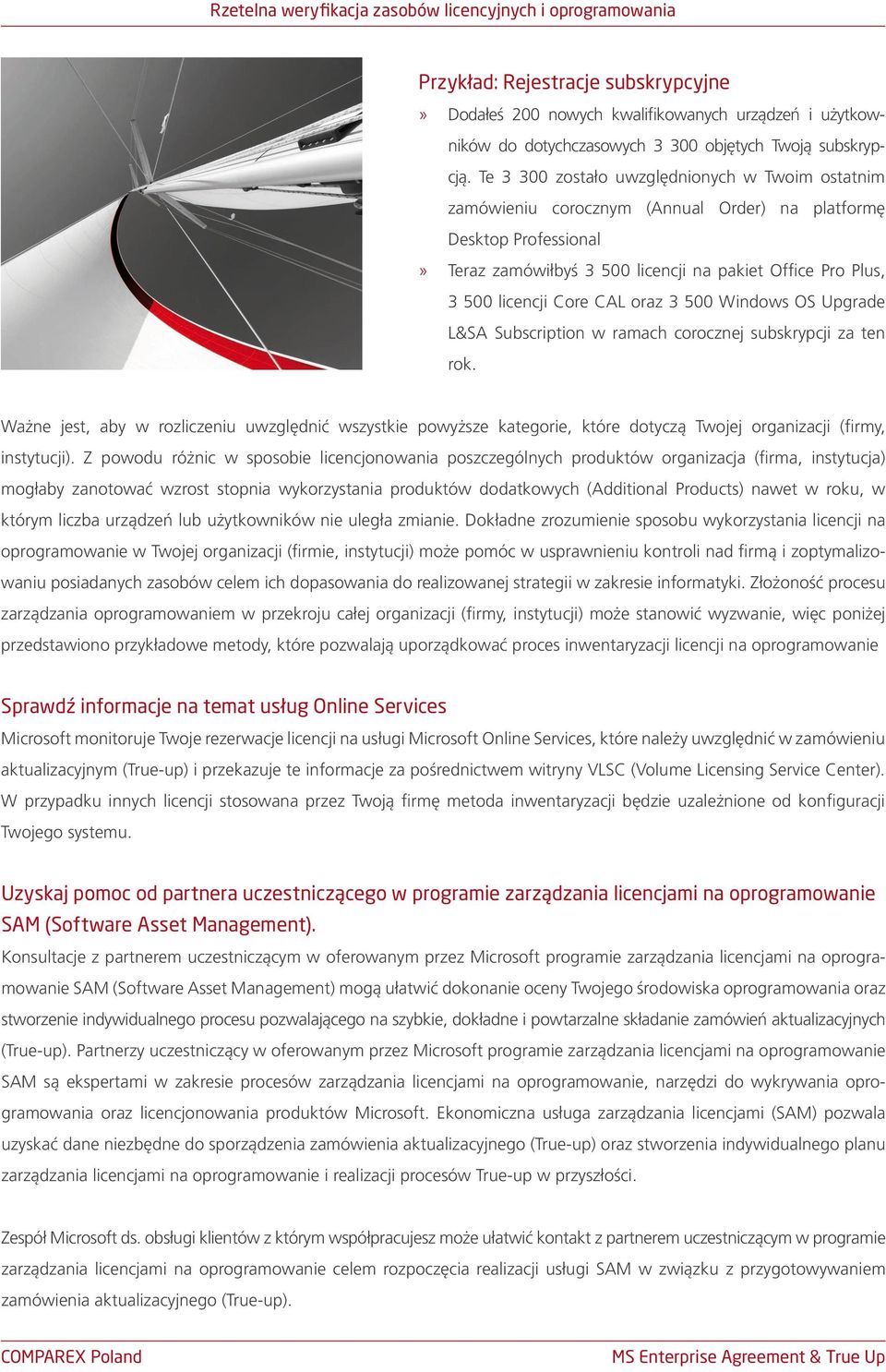 Rzetelna weryfikacja zasobów licencyjnych i oprogramowania

Przykład: Rejestracje subskrypcyjne

» Dodałeś 200 nowych kwalifikowanych urządzeń i użytkowników do dotychczasowych 3 300 objętych Twoją subskrypcją. Te 3 300 zostało uwzględnionych w Twoim ostatnim zamówieniu corocznym (Annual Order) na platformę Desktop Professional

» Teraz zamówiłbyś 3 500 licencji na pakiet Office Pro Plus, 3 500 licencji Core CAL oraz 3 500 Windows OS Upgrade L&SA Subscription w ramach corocznej subskrypcji za ten rok.

Ważne jest, aby w rozliczeniu uwzględnić wszystkie powyższe kategorie, które dotyczą Twojej organizacji (firmy, instytucji). Z powodu różnic w sposobie licencjonowania poszczególnych produktów organizacja (firma, instytucja) mogłaby zanotować wzrost stopnia wykorzystania produktów dodatkowych (Additional Products) nawet w roku, w którym liczba urządzeń lub użytkowników nie uległa zmianie. Dokładne zrozumienie sposobu wykorzystania licencji na oprogramowanie w Twojej organizacji (firmie, instytucji) może pomóc w usprawnieniu kontroli nad firmą i zoptymalizowaniu posiadanych zasobów celem ich dopasowania do realizowanej strategii w zakresie informatyki. Złożoność procesu zarządzania oprogramowaniem w przekroju całej organizacji (firmy, instytucji) może stanowić wyzwanie, więc poniżej przedstawiono przykładowe metody, które pozwalają uporządkować proces inwentaryzacji licencji na oprogramowanie

Sprawdź informacje na temat usług Online Services

Microsoft monitoruje Twoje rezerwacje licencji na usługi Microsoft Online Services, które należy uwzględnić w zamówieniu aktualizacyjnym (True-up) i przekazuje te informacje za pośrednictwem witryny VLSC (Volume Licensing Service Center). W przypadku innych licencji stosowana przez Twoją firmę metoda inwentaryzacji będzie uzależnione od konfiguracji Twojego systemu.

Uzyskaj pomoc od partnera uczestniczącego w programie zarządzania licencjami na oprogramowanie SAM (Software Asset Management).

Konsultacje z partnerem uczestniczącym w oferowanym przez Microsoft programie zarządzania licencjami na oprogramowanie SAM (Software Asset Management) mogą ułatwić dokonanie oceny Twojego środowiska oprogramowania oraz stworzenie indywidualnego procesu pozwalającego na szybkie, dokładne i powtarzalne składanie zamówień aktualizacyjnych (True-up). Partnerzy uczestniczący w oferowanym przez Microsoft programie zarządzania licencjami na oprogramowanie SAM są ekspertami w zakresie procesów zarządzania licencjami na oprogramowanie, narzędzi do wykrywania oprogramowania oraz licencjonowania produktów Microsoft. Ekonomiczna usługa zarządzania licencjami (SAM) pozwala uzyskać dane niezbędne do sporządzenia zamówienia aktualizacyjnego (True-up) oraz stworzenia indywidualnego planu zarządzania licencjami na oprogramowanie i realizacji procesów True-up w przyszłości.

Zespół Microsoft ds. obsługi klientów z którym współpracujesz może ułatwić kontakt z partnerem uczestniczącym w programie zarządzania licencjami na oprogramowanie celem rozpoczęcia realizacji usługi SAM w związku z przygotowywaniem zamówienia aktualizacyjnego (True-up).

COMPAREX Poland

MS Enterprise Agreement & True Up